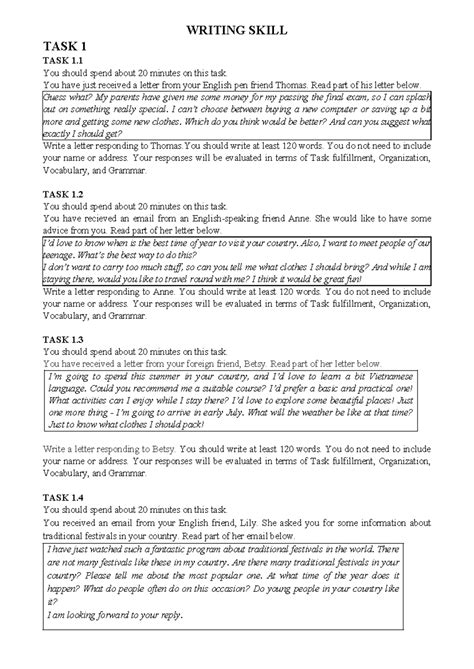 WRITING SKILL

TASK 1

TASK 1.1

You should spend about 20 minutes on this task.

You have just received a letter from your English pen friend Thomas. Read part of his letter below.

Guess what? My parents have given me some money for my passing the final exam, so I can splash out on something really special. I can't choose between buying a new computer or saving up a bit more and getting some new clothes. Which do you think would be better? And can you suggest what exactly I should get?

Write a letter responding to Thomas.You should write at least 120 words. You do not need to include your name or address. Your responses will be evaluated in terms of Task fulfillment, Organization, Vocabulary, and Grammar.

TASK 1.2

You should spend about 20 minutes on this task.

You have recieved an email from an English-speaking friend Anne. She would like to have some advice from you. Read part of her letter below.

I'd love to know when is the best time of year to visit your country. Also, I want to meet people of our teenage. What's the best way to do this?

I don't want to carry too much stuff, so can you tell me what clothes I should bring? And while I am staying there, would you like to travel round with me? I think it would be great fun!

Write a letter responding to Anne. You should write at least 120 words. You do not need to include your name or address. Your responses will be evaluated in terms of Task fulfillment, Organization, Vocabulary, and Grammar.

TASK 1.3

You should spend about 20 minutes on this task.

You have received a letter from your foreign friend, Betsy. Read part of her letter below.

I'm going to spend this summer in your country, and I'd love to learn a bit Vietnamese language. Could you recommend me a suitable course? I'd prefer a basic and practical one! What activities can I enjoy while I stay there? I'd love to explore some beautiful places! Just one more thing - I'm going to arrive in early July. What will the weather be like at that time? Just to know what clothes I should pack!

Write a letter responding to Betsy. You should write at least 120 words. You do not need to include your name or address. Your responses will be evaluated in terms of Task fulfillment, Organization, Vocabulary, and Grammar.

TASK 1.4

You should spend about 20 minutes on this task.

You received an email from your English friend, Lily. She asked you for some information about traditional festivals in your country. Read part of her email below.

I have just watched such a fantastic program about traditional festivals in the world. There are not many festivals like these in my country. Are there many traditional festivals in your country? Please tell me about the most popular one. At what time of the year does it happen? What do people often do on this occasion? Do young people in your country like it?

I am looking forward to your reply.